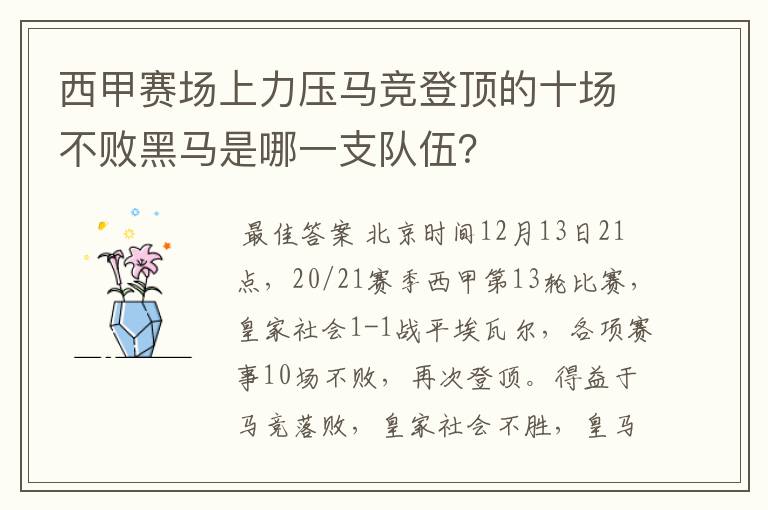 西甲赛场上力压马竞登顶的十场不败黑马是哪一支队伍?

最佳答案 北京时间12月13日21点，20/21赛季西甲第13轮比赛，皇家社会1-1战平埃瓦尔，各项赛事10场不败，再次登顶。得益于马竞落败，皇家社会不胜，皇马